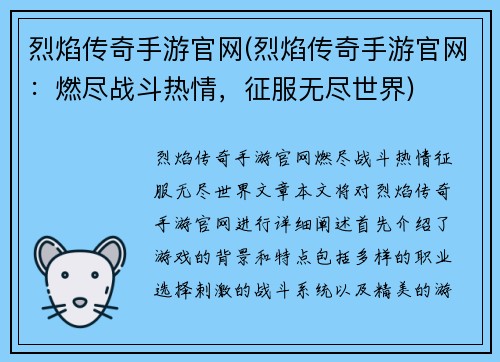 烈焰传奇手游官网(烈焰传奇手游官网：燃尽战斗热情，征服无尽世界)

烈焰传奇手游官网燃尽战斗热情征服无尽世界文章本文将对烈焰传奇手游官网进行详细阐述首先介绍了游戏的背景和特点包括多样的职业选择刺激的战斗系统以及精美的游